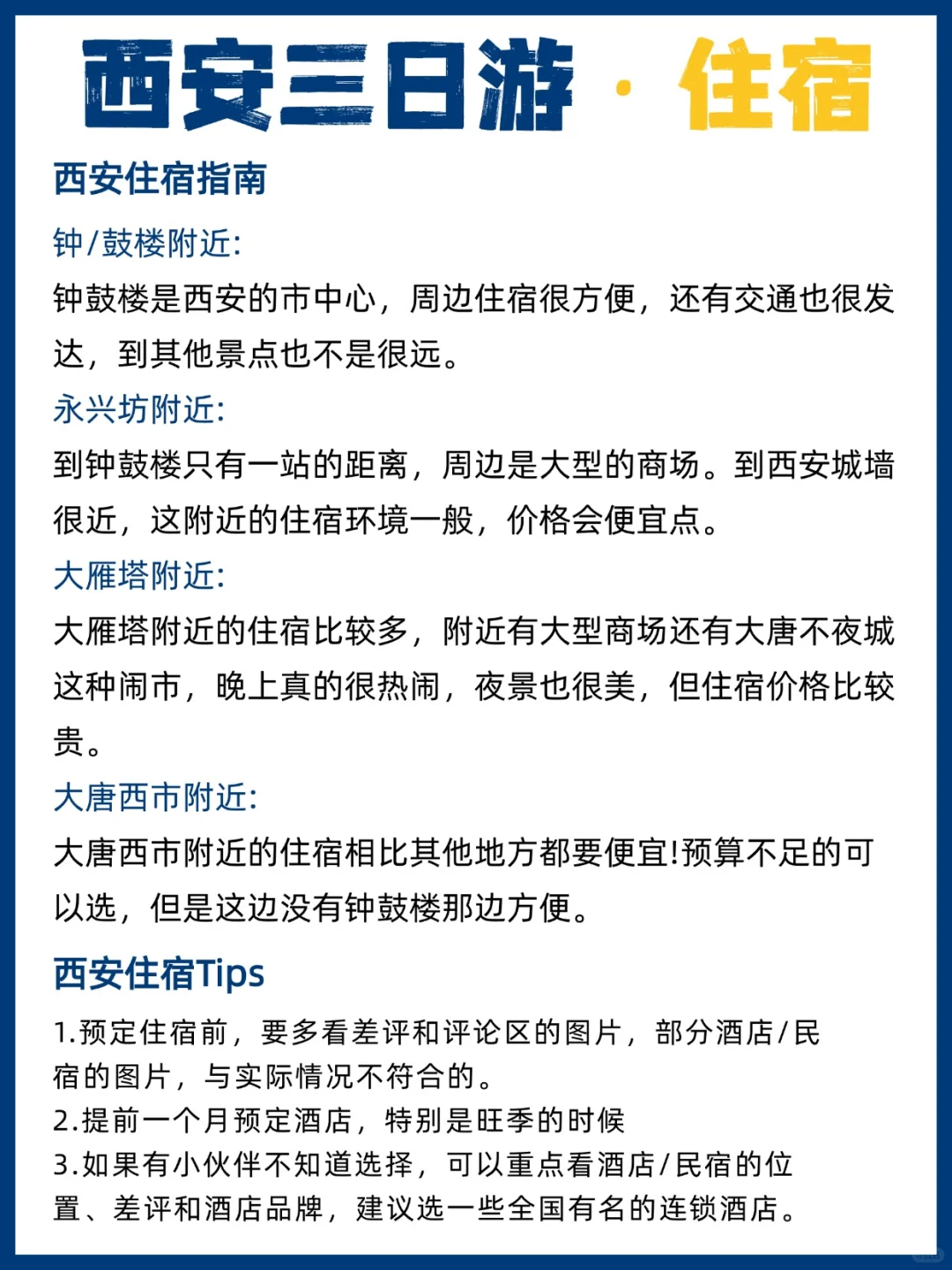 西安三日游 · 住宿

西安住宿指南

钟/鼓楼附近:
钟鼓楼是西安的市中心，周边住宿很方便，还有交通也很发达，到其他景点也不是很远。

永兴坊附近:
到钟鼓楼只有一站的距离，周边是大型的商场。到西安城墙很近，这附近的住宿环境一般，价格会便宜点。

大雁塔附近:
大雁塔附近的住宿比较多，附近有大型商场还有大唐不夜城这种闹市，晚上真的很热闹，夜景也很美，但住宿价格比较贵。

大唐西市附近:
大唐西市附近的住宿相比其他地方都要便宜!预算不足的可以选，但是这边没有钟鼓楼那边方便。

西安住宿Tips

1.预定住宿前，要多看差评和评论区的图片，部分酒店/民宿的图片，与实际情况不符合的。
2.提前一个月预定酒店，特别是旺季的时候
3.如果有小伙伴不知道选择，可以重点看酒店/民宿的位置、差评和酒店品牌，建议选一些全国有名的连锁酒店。